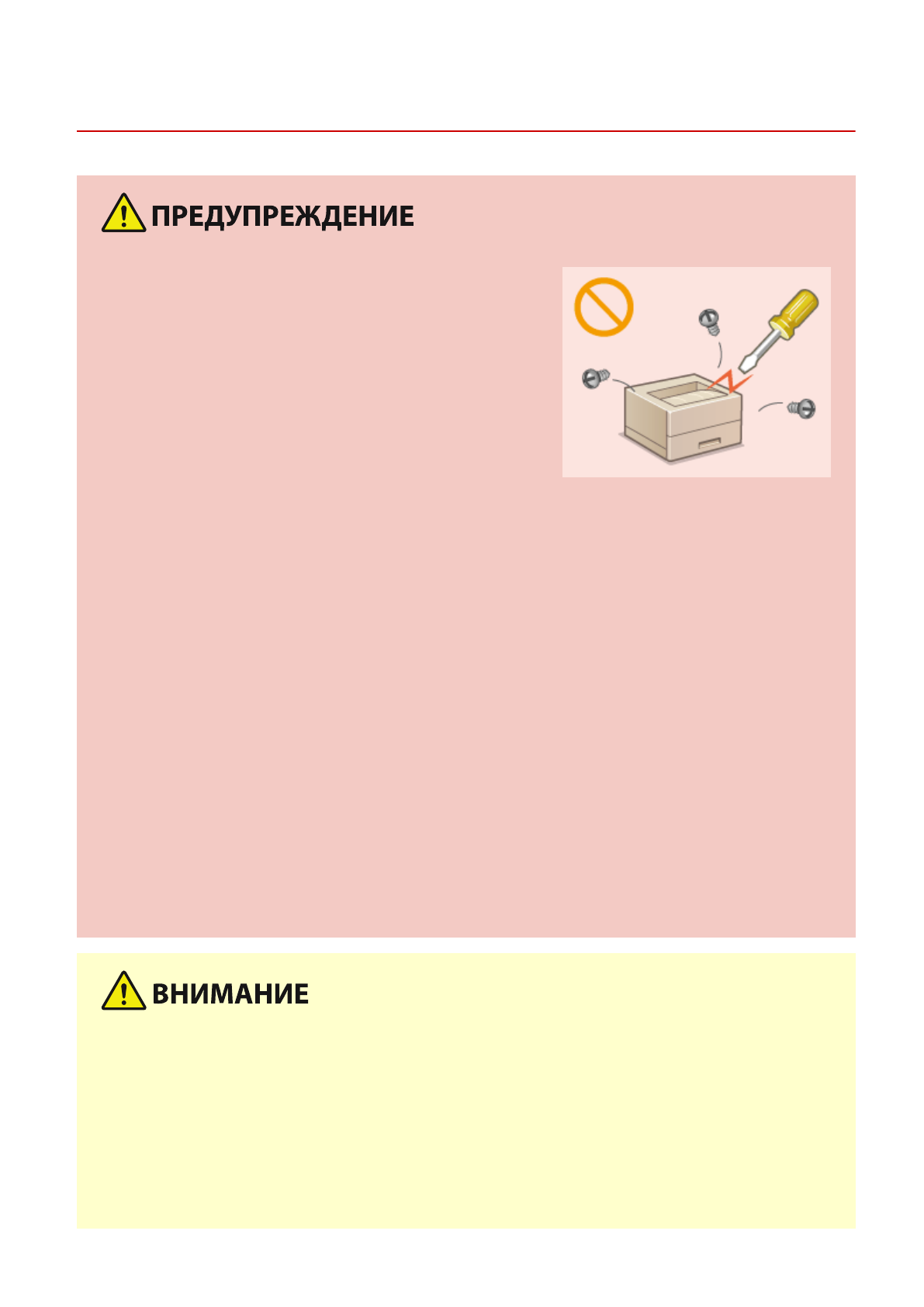 ПРЕДУПРЕЖДЕНИЕ

ВНИМАНИЕ